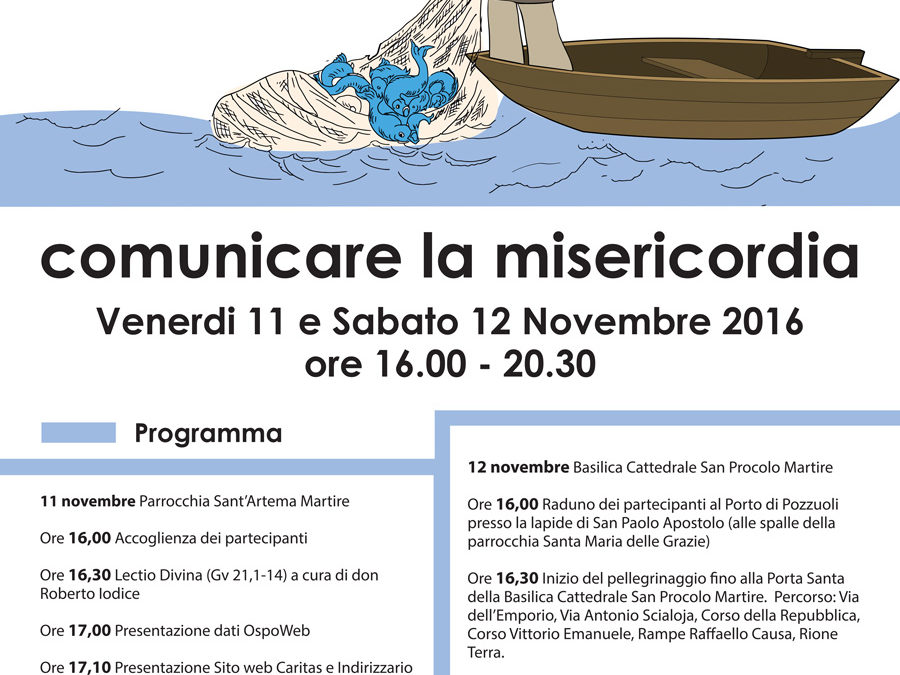 comunicare la misericordia
Venerdi 11 e Sabato 12 Novembre 2016
ore 16.00 - 20.30

Programma

11 novembre Parrocchia Sant'Artema Martire

Ore 16,00 Accoglienza dei partecipanti

Ore 16,30 Lectio Divina (Gv 21,1-14) a cura di don Roberto Iodice

Ore 17,00 Presentazione dati OspoWeb

Ore 17,10 Presentazione Sito web Caritas e Indirizzario

12 novembre Basilica Cattedrale San Procolo Martire

Ore 16,00 Raduno dei partecipanti al Porto di Pozzuoli presso la lapide di San Paolo Apostolo (alle spalle della parrocchia Santa Maria delle Grazie)

Ore 16,30 Inizio del pellegrinaggio fino alla Porta Santa della Basilica Cattedrale San Procolo Martire. Percorso: Via dell'Emporio, Via Antonio Scialoja, Corso della Repubblica, Corso Vittorio Emanuele, Rampe Raffaello Causa, Rione Terra.